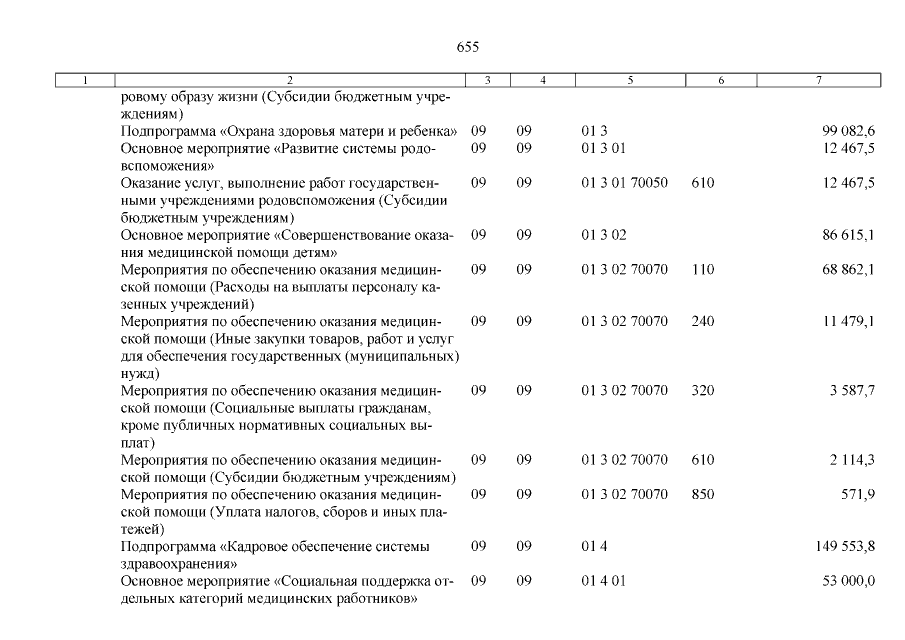 655

| 1 | 2 | 3 | 4 | 5 | 6 | 7 |
|---|---|---|---|---|---|---|
| | ровому образу жизни (Субсидии бюджетным учреждениям) | | | | | |
| | Подпрограмма «Охрана здоровья матери и ребенка» | 09 | 09 | 01 3 | | 99 082,6 |
| | Основное мероприятие «Развитие системы родовспоможения» | 09 | 09 | 01 3 01 | | 12 467,5 |
| | Оказание услуг, выполнение работ государственными учреждениями родовспоможения (Субсидии бюджетным учреждениям) | 09 | 09 | 01 3 01 70050 | 610 | 12 467,5 |
| | Основное мероприятие «Совершенствование оказания медицинской помощи детям» | 09 | 09 | 01 3 02 | | 86 615,1 |
| | Мероприятия по обеспечению оказания медицинской помощи (Расходы на выплаты персоналу казенных учреждений) | 09 | 09 | 01 3 02 70070 | 110 | 68 862,1 |
| | Мероприятия по обеспечению оказания медицинской помощи (Иные закупки товаров, работ и услуг для обеспечения государственных (муниципальных) нужд) | 09 | 09 | 01 3 02 70070 | 240 | 11 479,1 |
| | Мероприятия по обеспечению оказания медицинской помощи (Социальные выплаты гражданам, кроме публичных нормативных социальных выплат) | 09 | 09 | 01 3 02 70070 | 320 | 3 587,7 |
| | Мероприятия по обеспечению оказания медицинской помощи (Субсидии бюджетным учреждениям) | 09 | 09 | 01 3 02 70070 | 610 | 2 114,3 |
| | Мероприятия по обеспечению оказания медицинской помощи (Уплата налогов, сборов и иных платежей) | 09 | 09 | 01 3 02 70070 | 850 | 571,9 |
| | Подпрограмма «Кадровое обеспечение системы здравоохранения» | 09 | 09 | 01 4 | | 149 553,8 |
| | Основное мероприятие «Социальная поддержка отдельных категорий медицинских работников» | 09 | 09 | 01 4 01 | | 53 000,0 |